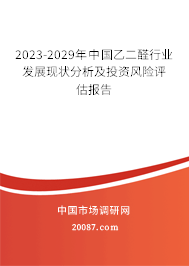 2023-2029年中国乙二醛行业发展现状分析及投资风险评估报告

中国市场调研网

20087.com